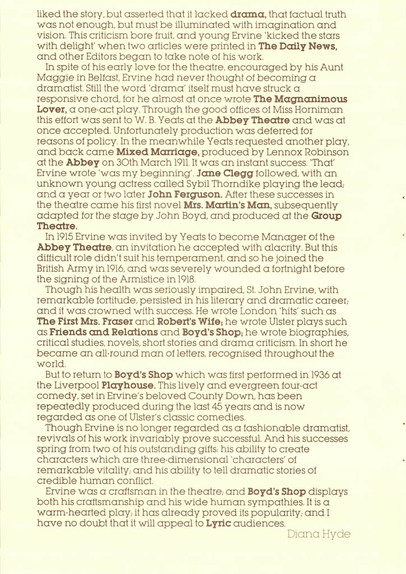 liked the story, but asserted that it lacked drama, that factual truth was not enough, but must be illuminated with imagination and vision. This criticism bore fruit, and young Ervine 'kicked the stars with delight' when two articles were printed in The Daily News, and other Editors began to take note of his work.

In spite of his early love for the theatre, encouraged by his Aunt Maggie in Belfast, Ervine had never thought of becoming a dramatist. Still the word 'drama' itself must have struck a responsive chord, for he almost at once wrote The Magnanimous Lover, a one-act play. Through the good offices of Miss Horniman this effort was sent to W. B. Yeats at the Abbey Theatre and was at once accepted. Unfortunately production was deferred for reasons of policy. In the meanwhile Yeats requested another play, and back came Mixed Marriage, produced by Lennox Robinson at the Abbey on 30th March 1911. It was an instant success. 'That' Ervine wrote 'was my beginning'. Jane Clegg followed, with an unknown young actress called Sybil Thorndike playing the lead; and a year or two later John Ferguson. After these successes in the theatre came his first novel Mrs. Martin's Man, subsequently adapted for the stage by John Boyd, and produced at the Group Theatre.

In 1915 Ervine was invited by Yeats to become Manager of the Abbey Theatre, an invitation he accepted with alacrity. But this difficult role didn't suit his temperament, and so he joined the British Army in 1916, and was severely wounded a fortnight before the signing of the Armistice in 1918.

Though his health was seriously impaired, St. John Ervine, with remarkable fortitude, persisted in his literary and dramatic career; and it was crowned with success. He wrote London 'hits' such as The First Mrs. Fraser and Robert's Wife; he wrote Ulster plays such as Friends and Relations and Boyd's Shop; he wrote biographies, critical studies, novels, short stories and drama criticism. In short he became an all-round man of letters, recognised throughout the world.

But to return to Boyd's Shop which was first performed in 1936 at the Liverpool Playhouse. This lively and evergreen four-act comedy, set in Ervine's beloved County Down, has been repeatedly produced during the last 45 years and is now regarded as one of Ulster's classic comedies.

Though Ervine is no longer regarded as a fashionable dramatist, revivals of his work invariably prove successful. And his successes spring from two of his outstanding gifts: his ability to create characters which are three-dimensional 'characters' of remarkable vitality; and his ability to tell dramatic stories of credible human conflict.

Ervine was a craftsman in the theatre; and Boyd's Shop displays both his craftsmanship and his wide human sympathies. It is a warm-hearted play; it has already proved its popularity; and I have no doubt that it will appeal to Lyric audiences.

Diana Hyde